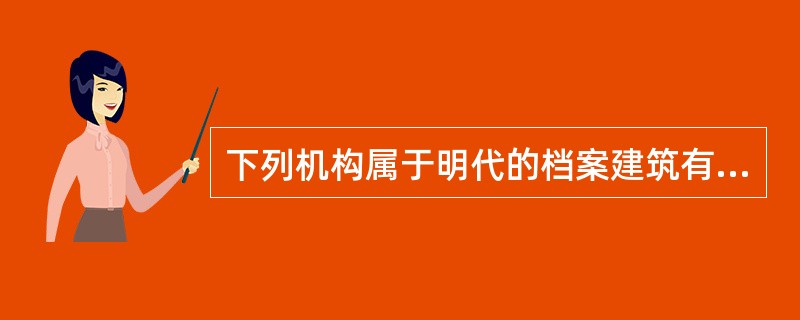 下列机构属于明代的档案建筑有...